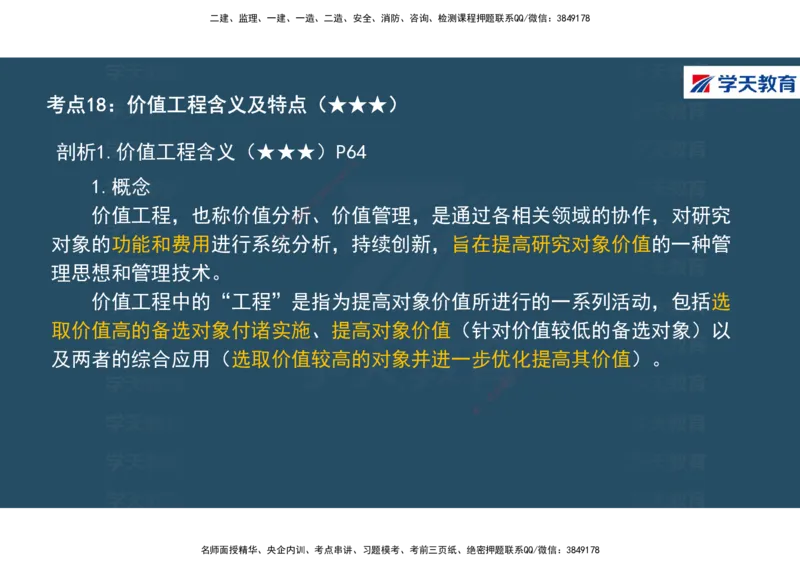 二建、监理、一建、一造、二造、安全、消防、咨询、检测课程押题联系QQ/微信：3849178

学天教育

考点18：价值工程含义及特点（★★★）

剖析1.价值工程含义（★★★）P64

1.概念

价值工程，也称价值分析、价值管理，是通过各相关领域的协作，对研究对象的功能和费用进行系统分析，持续创新，旨在提高研究对象价值的一种管理思想和管理技术。

价值工程中的“工程”是指为提高对象价值所进行的一系列活动，包括选取价值高的备选对象付诸实施、提高对象价值（针对价值较低的备选对象）以及两者的综合应用（选取价值较高的对象并进一步优化提高其价值）。

名师面授精华、央企内训、考点串讲、习题模考、考前三页纸、绝密押题联系QQ/微信：3849178